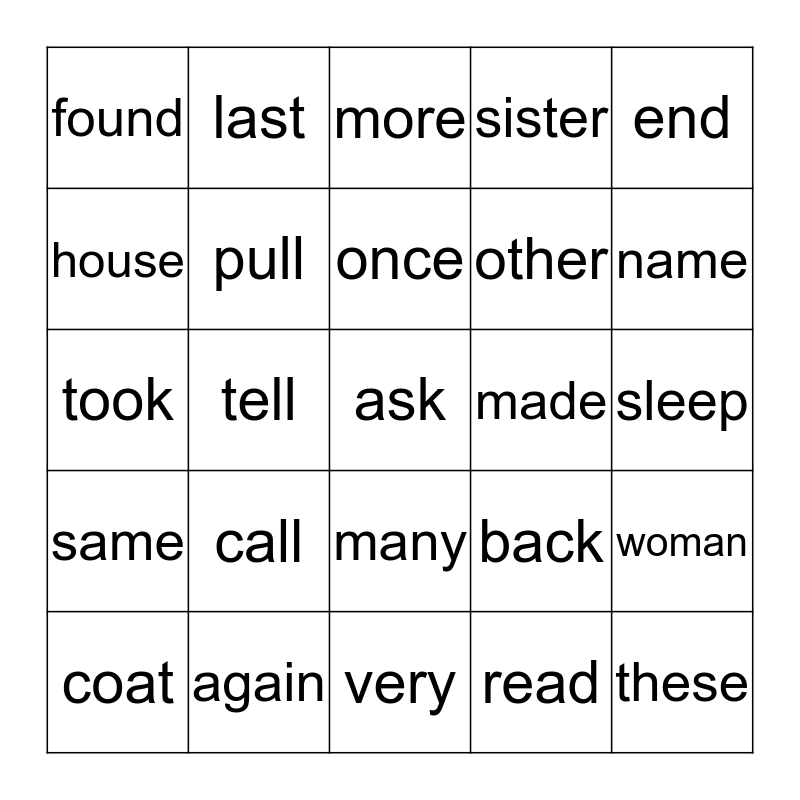 | found | last | more | sister | end |
|---|---|---|---|---|
| house | pull | once | other | name |
| took | tell | ask | made | sleep |
| same | call | many | back | woman |
| coat | again | very | read | these |